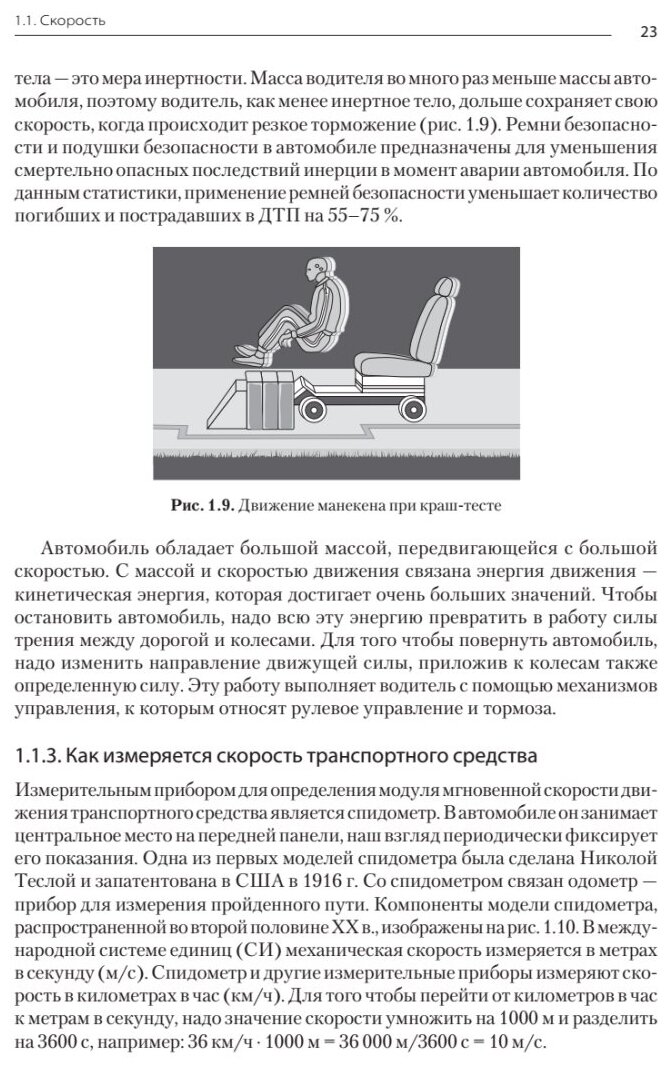 1.1. Скорость

23

тела — это мера инертности. Масса водителя во много раз меньше массы автомобиля, поэтому водитель, как менее инертное тело, дольше сохраняет свою скорость, когда происходит резкое торможение (рис. 1.9). Ремни безопасности и подушки безопасности в автомобиле предназначены для уменьшения смертельно опасных последствий инерции в момент аварии автомобиля. По данным статистики, применение ремней безопасности уменьшает количество погибших и пострадавших в ДТП на 55–75 %.

Рис. 1.9. Движение манекена при краш-тесте

Автомобиль обладает большой массой, передвигающейся с большой скоростью. С массой и скоростью движения связана энергия движения — кинетическая энергия, которая достигает очень больших значений. Чтобы остановить автомобиль, надо всю эту энергию превратить в работу силы трения между дорогой и колесами. Для того чтобы повернуть автомобиль, надо изменить направление движущей силы, приложив к колесам также определенную силу. Эту работу выполняет водитель с помощью механизмов управления, к которым относят рулевое управление и тормоза.

1.1.3. Как измеряется скорость транспортного средства

Измерительным прибором для определения модуля мгновенной скорости движения транспортного средства является спидометр. В автомобиле он занимает центральное место на передней панели, наш взгляд периодически фиксирует его показания. Одна из первых моделей спидометра была сделана Николой Теслой и запатентована в США в 1916 г. Со спидометром связан одометр — прибор для измерения пройденного пути. Компоненты модели спидометра, распространенной во второй половине XX в., изображены на рис. 1.10. В международной системе единиц (СИ) механическая скорость измеряется в метрах в секунду (м/с). Спидометр и другие измерительные приборы измеряют скорость в километрах в час (км/ч). Для того чтобы перейти от километров в час к метрам в секунду, надо значение скорости умножить на 1000 м и разделить на 3600 с, например: 36 км/ч · 1000 м = 36 000 м/3600 с = 10 м/с.